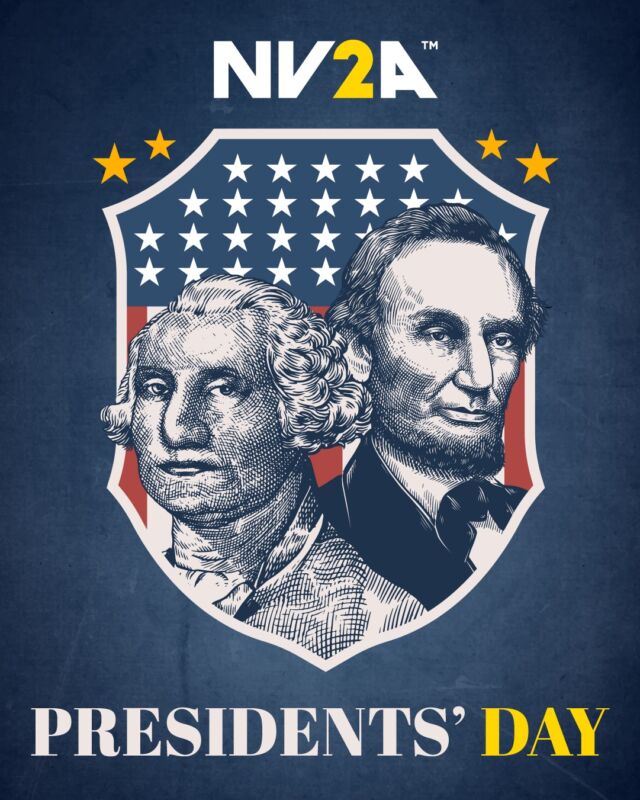 NV2A™

PRESIDENTS' DAY